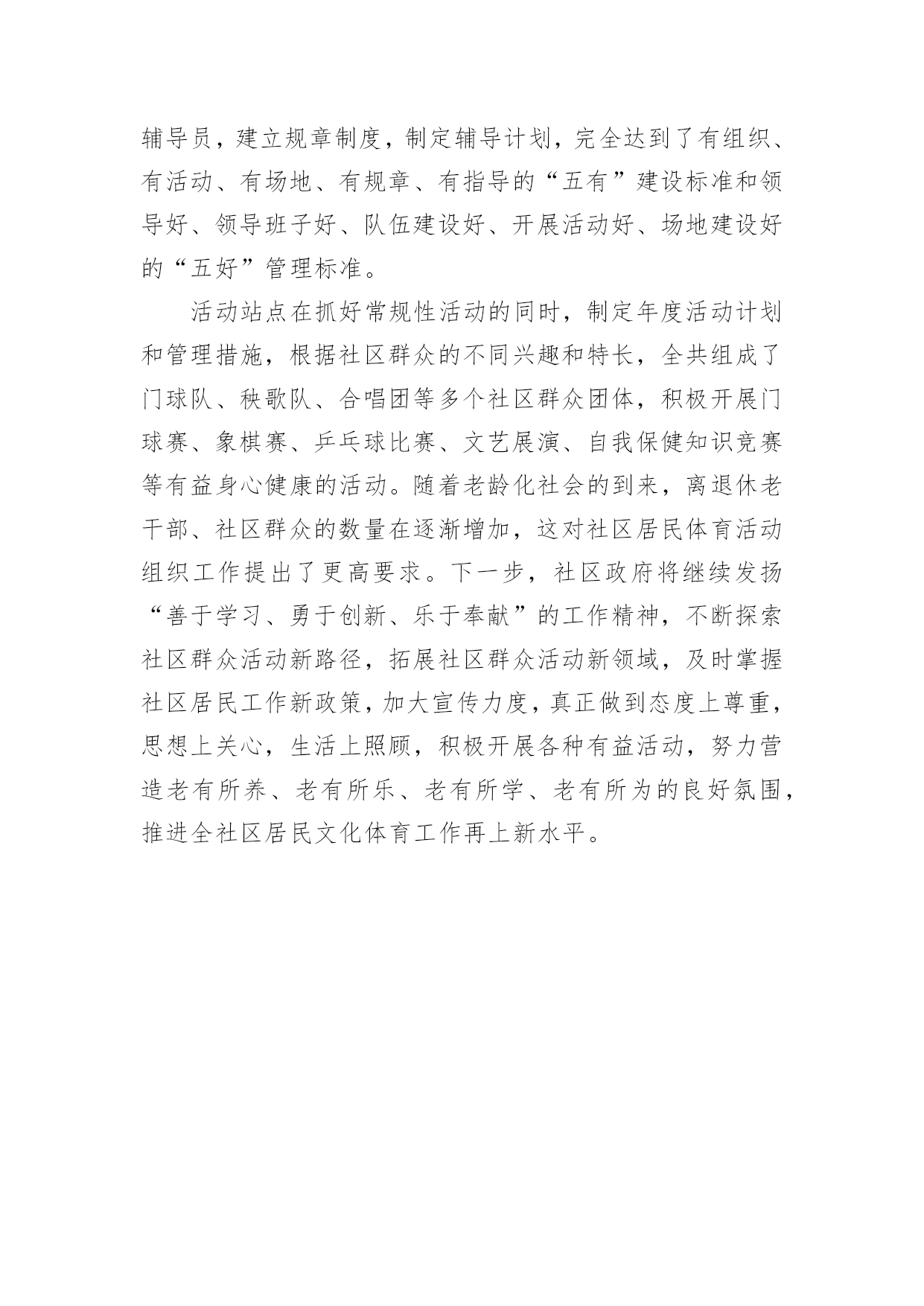 辅导员，建立规章制度，制定辅导计划，完全达到了有组织、有活动、有场地、有规章、有指导的“五有”建设标准和领导好、领导班子好、队伍建设好、开展活动好、场地建设好的“五好”管理标准。

活动站点在抓好常规性活动的同时，制定年度活动计划和管理措施，根据社区群众的不同兴趣和特长，全共组成了门球队、秧歌队、合唱团等多个社区群众团体，积极开展门球赛、象棋赛、乒乓球比赛、文艺展演、自我保健知识竞赛等有益身心健康的活动。随着老龄化社会的到来，离退休老干部、社区群众的数量在逐渐增加，这对社区居民体育活动组织工作提出了更高要求。下一步，社区政府将继续发扬“善于学习、勇于创新、乐于奉献”的工作精神，不断探索社区群众活动新路径，拓展社区群众活动新领域，及时掌握社区居民工作新政策，加大宣传力度，真正做到态度上尊重，思想上关心，生活上照顾，积极开展各种有益活动，努力营造老有所养、老有所乐、老有所学、老有所为的良好氛围，推进全社区居民文化体育工作再上新水平。